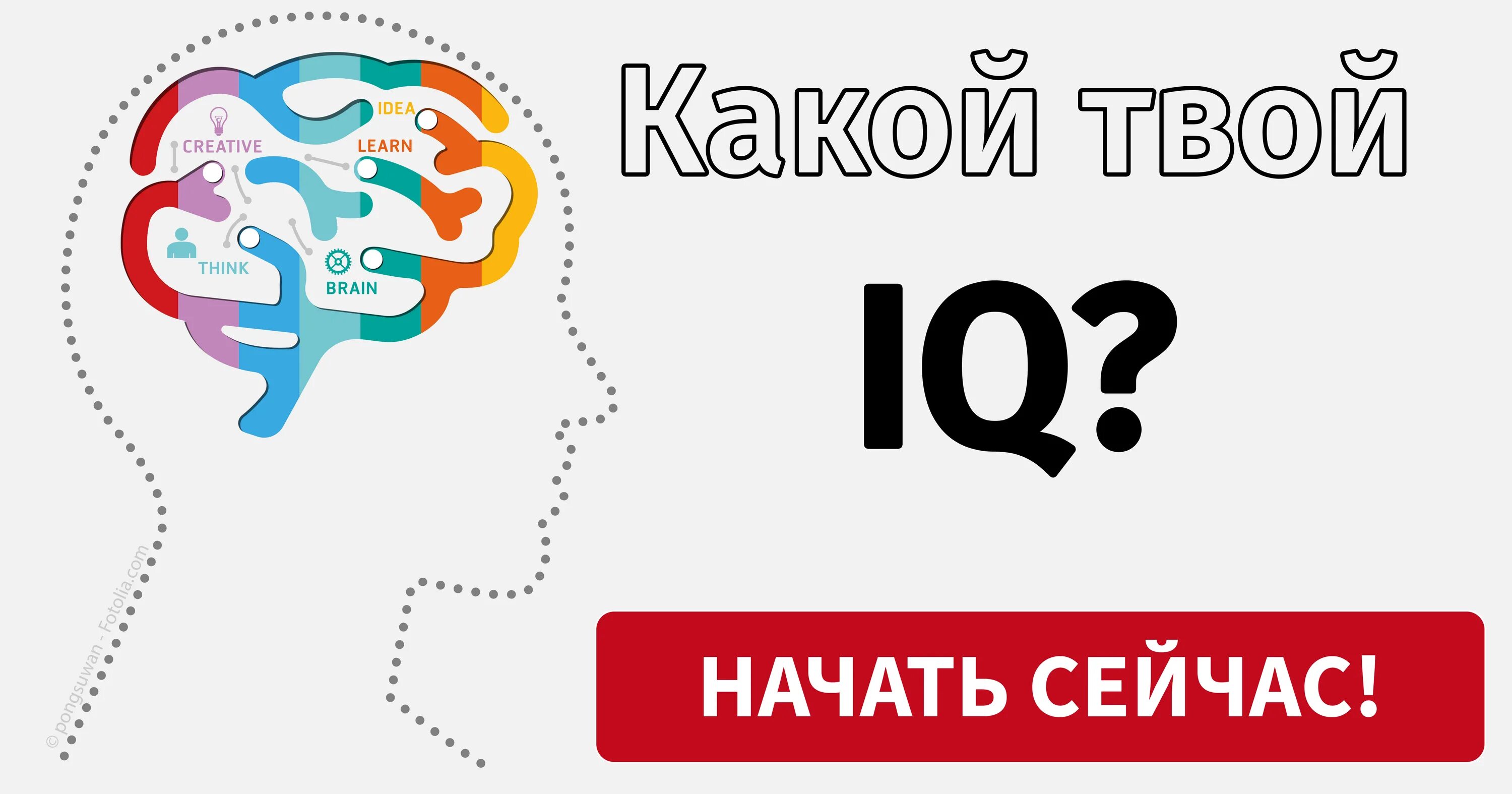 IDEA
CREATIVE
LEARN
THINK
BRAIN

© pongsuwan - Fotolia.com

Какой твой
IQ?

НАЧАТЬ СЕЙЧАС!